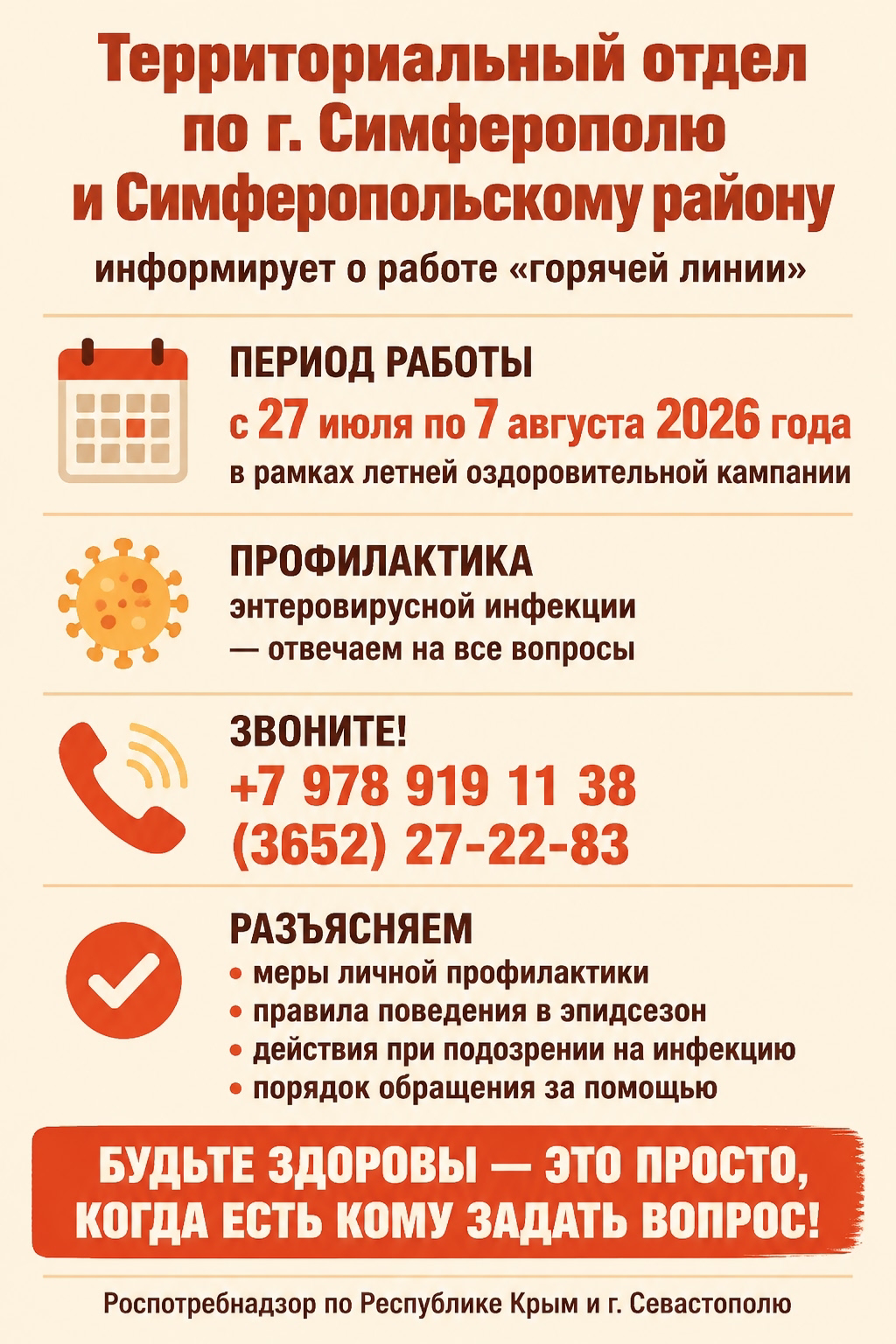 Территориальный отдел по г. Симферополю и Симферопольскому району

информирует о работе «горячей линии»

ПЕРИОД РАБОТЫ

с 27 июля по 7 августа 2026 года

в рамках летней оздоровительной кампании

ПРОФИЛАКТИКА

энтеровирусной инфекции — отвечаем на все вопросы

ЗВОНИТЕ!

+7 978 919 11 38

(3652) 27-22-83

РАЗЪЯСНЯЕМ

• меры личной профилактики
• правила поведения в эпидсезон
• действия при подозрении на инфекцию
• порядок обращения за помощью

БУДЬТЕ ЗДОРОВЫ — ЭТО ПРОСТО, КОГДА ЕСТЬ КОМУ ЗАДАТЬ ВОПРОС!

Роспотребнадзор по Республике Крым и г. Севастополю